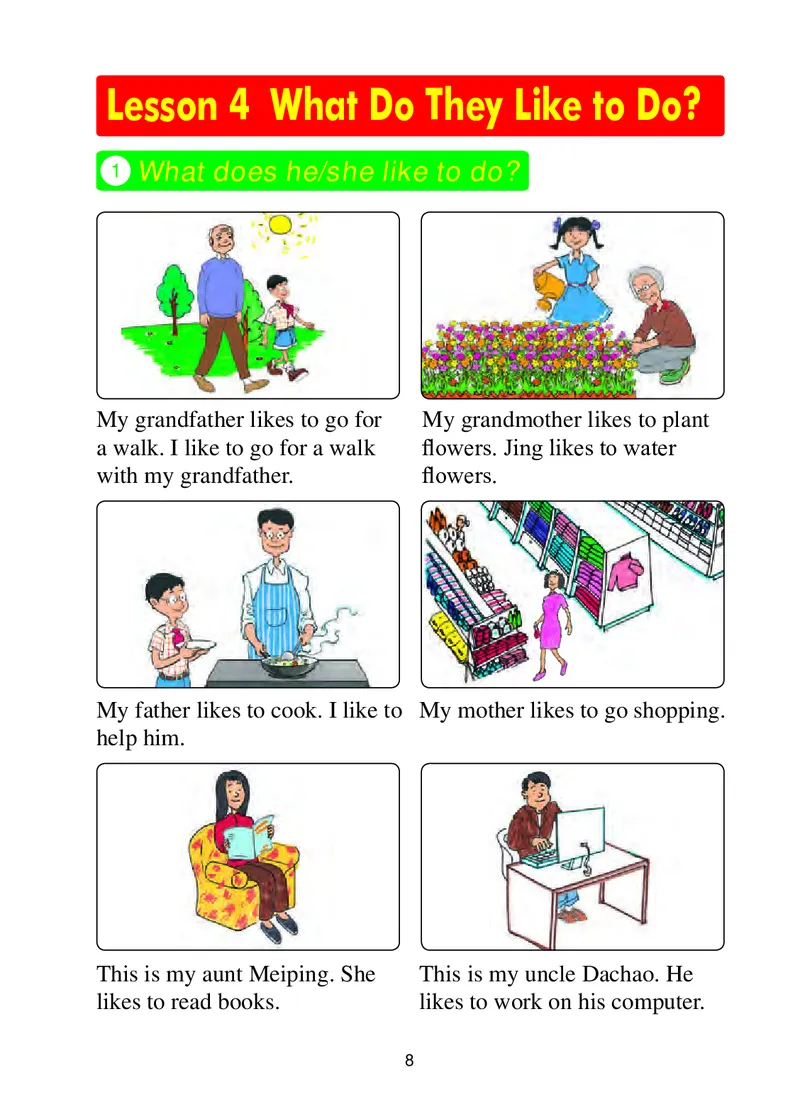 Lesson 4 What Do They Like to Do?

1 What does he/she like to do?

My grandfather likes to go for a walk. I like to go for a walk with my grandfather.

My grandmother likes to plant flowers. Jing likes to water flowers.

My father likes to cook. I like to help him.

My mother likes to go shopping.

This is my aunt Meiping. She likes to read books.

This is my uncle Dachao. He likes to work on his computer.

8